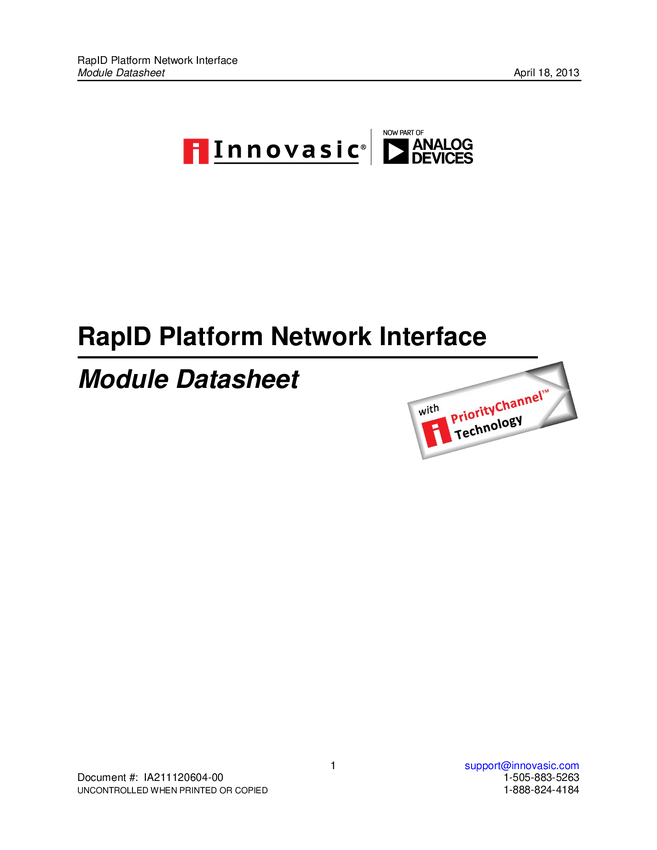 RapID Platform Network Interface
Module Datasheet April 18, 2013

Innovasic®

NOW PART OF
ANALOG
DEVICES

RapID Platform Network Interface

Module Datasheet

with
PriorityChannel™
Technology

1

support@innovasic.com

Document #: IA211120604-00 1-505-883-5263
UNCONTROLLED WHEN PRINTED OR COPIED 1-888-824-4184